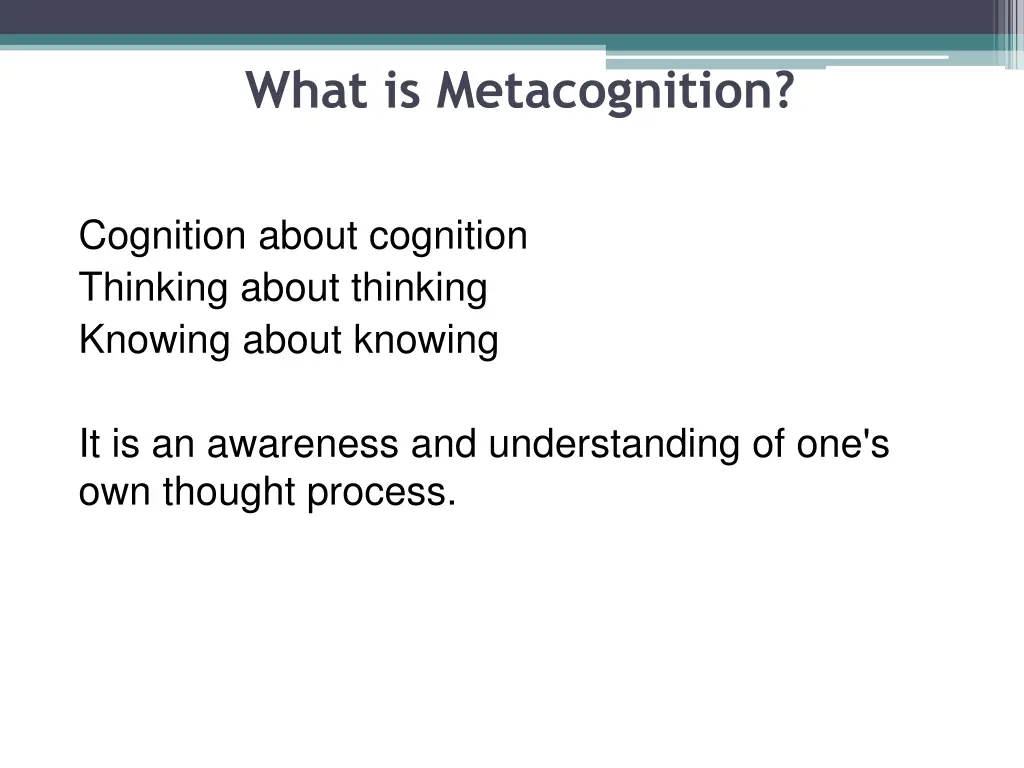 What is Metacognition?

Cognition about cognition
Thinking about thinking
Knowing about knowing

It is an awareness and understanding of one's own thought process.